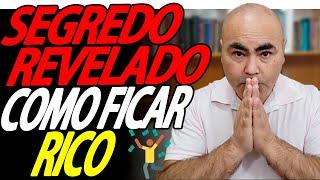 SEGREDO REVELADO
COMO FICAR
RICO